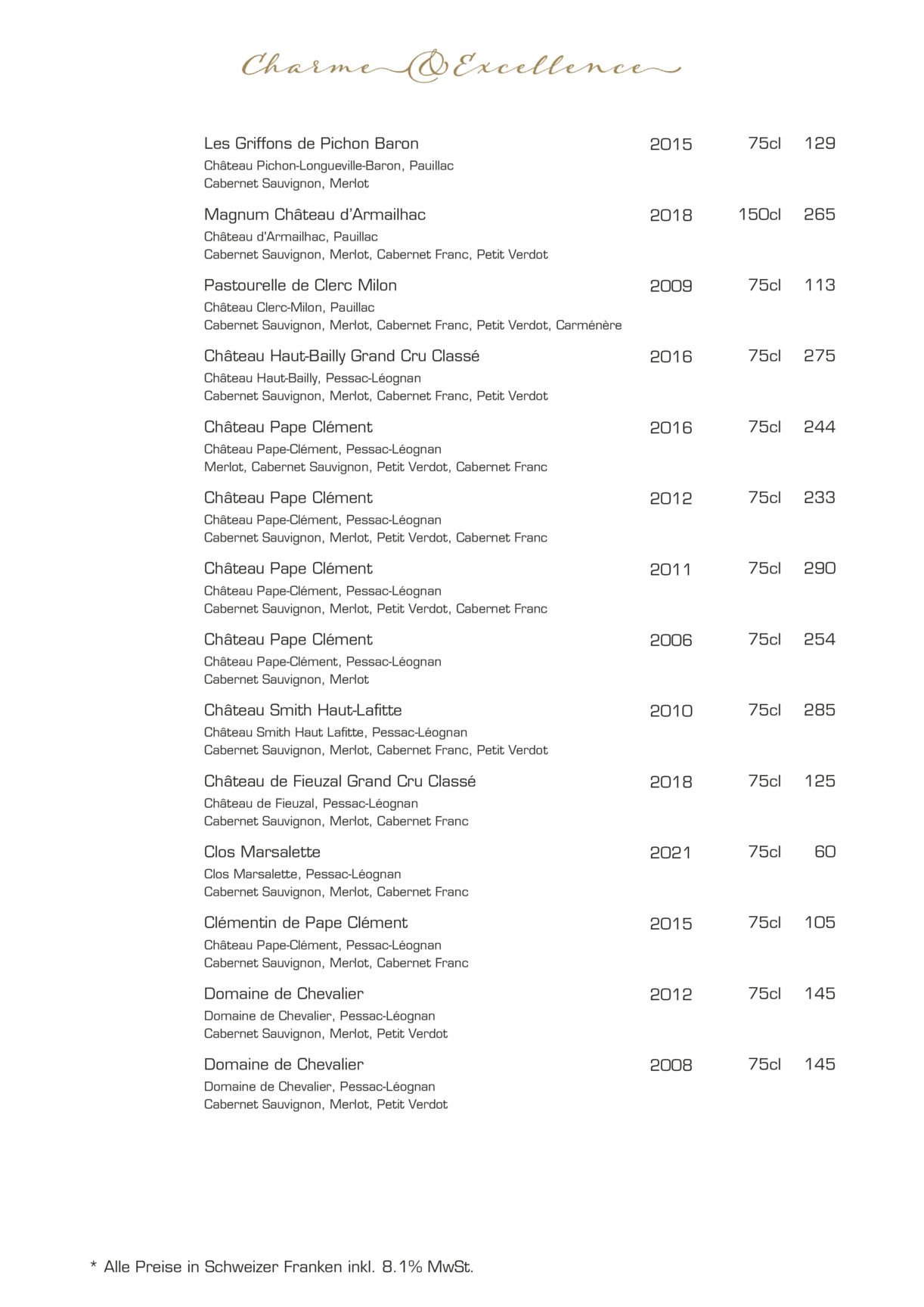 Charme & Excellence

Les Griffons de Pichon Baron 2015 75cl 129
Château Pichon-Longueville-Baron, Pauillac
Cabernet Sauvignon, Merlot

Magnum Château d'Armailhac 2018 150cl 265
Château d'Armailhac, Pauillac
Cabernet Sauvignon, Merlot, Cabernet Franc, Petit Verdot

Pastourelle de Clerc Milon 2009 75cl 113
Château Clerc-Milon, Pauillac
Cabernet Sauvignon, Merlot, Cabernet Franc, Petit Verdot, Carménère

Château Haut-Bailly Grand Cru Classé 2016 75cl 275
Château Haut-Bailly, Pessac-Léognan
Cabernet Sauvignon, Merlot, Cabernet Franc, Petit Verdot

Château Pape Clément 2016 75cl 244
Château Pape-Clément, Pessac-Léognan
Merlot, Cabernet Sauvignon, Petit Verdot, Cabernet Franc

Château Pape Clément 2012 75cl 233
Château Pape-Clément, Pessac-Léognan
Cabernet Sauvignon, Merlot, Petit Verdot, Cabernet Franc

Château Pape Clément 2011 75cl 290
Château Pape-Clément, Pessac-Léognan
Cabernet Sauvignon, Merlot, Petit Verdot, Cabernet Franc

Château Pape Clément 2006 75cl 254
Château Pape-Clément, Pessac-Léognan
Cabernet Sauvignon, Merlot

Château Smith Haut-Lafitte 2010 75cl 285
Château Smith Haut Lafitte, Pessac-Léognan
Cabernet Sauvignon, Merlot, Cabernet Franc, Petit Verdot

Château de Fieuzal Grand Cru Classé 2018 75cl 125
Château de Fieuzal, Pessac-Léognan
Cabernet Sauvignon, Merlot, Cabernet Franc

Clos Marsalette 2021 75cl 60
Clos Marsalette, Pessac-Léognan
Cabernet Sauvignon, Merlot, Cabernet Franc

Clémentin de Pape Clément 2015 75cl 105
Château Pape-Clément, Pessac-Léognan
Cabernet Sauvignon, Merlot, Cabernet Franc

Domaine de Chevalier 2012 75cl 145
Domaine de Chevalier, Pessac-Léognan
Cabernet Sauvignon, Merlot, Petit Verdot

Domaine de Chevalier 2008 75cl 145
Domaine de Chevalier, Pessac-Léognan
Cabernet Sauvignon, Merlot, Petit Verdot

* Alle Preise in Schweizer Franken inkl. 8.1% MwSt.